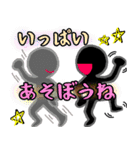 いっぱい

あそぼうね